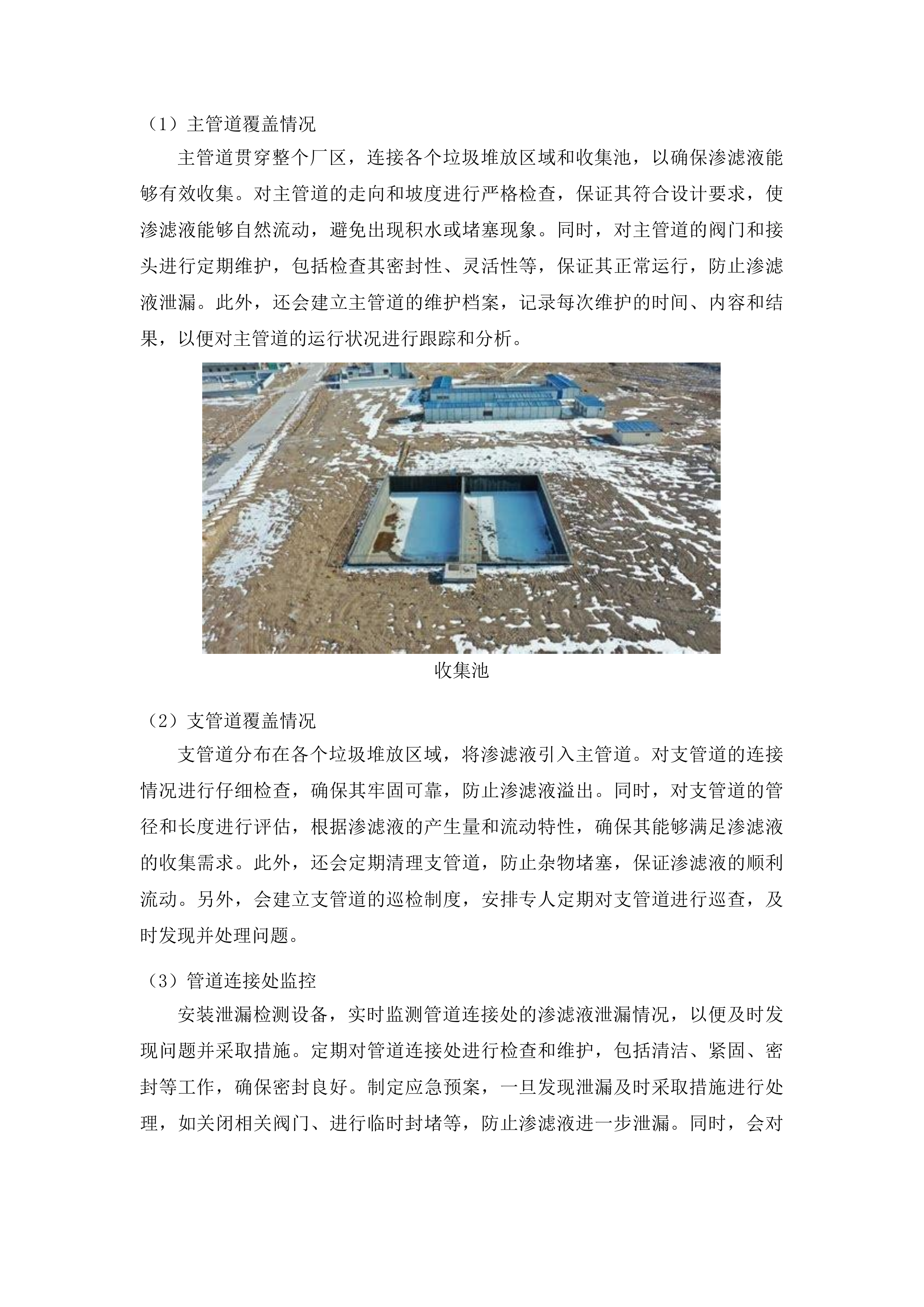 （1）主管道覆盖情况

主管道贯穿整个厂区，连接各个垃圾堆放区域和收集池，以确保渗滤液能够有效收集。对主管道的走向和坡度进行严格检查，保证其符合设计要求，使渗滤液能够自然流动，避免出现积水或堵塞现象。同时，对主管道的阀门和接头进行定期维护，包括检查其密封性、灵活性等，保证其正常运行，防止渗滤液泄漏。此外，还会建立主管道的维护档案，记录每次维护的时间、内容和结果，以便对主管道的运行状况进行跟踪和分析。

收集池

（2）支管道覆盖情况

支管道分布在各个垃圾堆放区域，将渗滤液引入主管道。对支管道的连接情况进行仔细检查，确保其牢固可靠，防止渗滤液溢出。同时，对支管道的管径和长度进行评估，根据渗滤液的产生量和流动特性，确保其能够满足渗滤液的收集需求。此外，还会定期清理支管道，防止杂物堵塞，保证渗滤液的顺利流动。另外，会建立支管道的巡检制度，安排专人定期对支管道进行巡查，及时发现并处理问题。

（3）管道连接处监控

安装泄漏检测设备，实时监测管道连接处的渗滤液泄漏情况，以便及时发现问题并采取措施。定期对管道连接处进行检查和维护，包括清洁、紧固、密封等工作，确保密封良好。制定应急预案，一旦发现泄漏及时采取措施进行处理，如关闭相关阀门、进行临时封堵等，防止渗滤液进一步泄漏。同时，会对